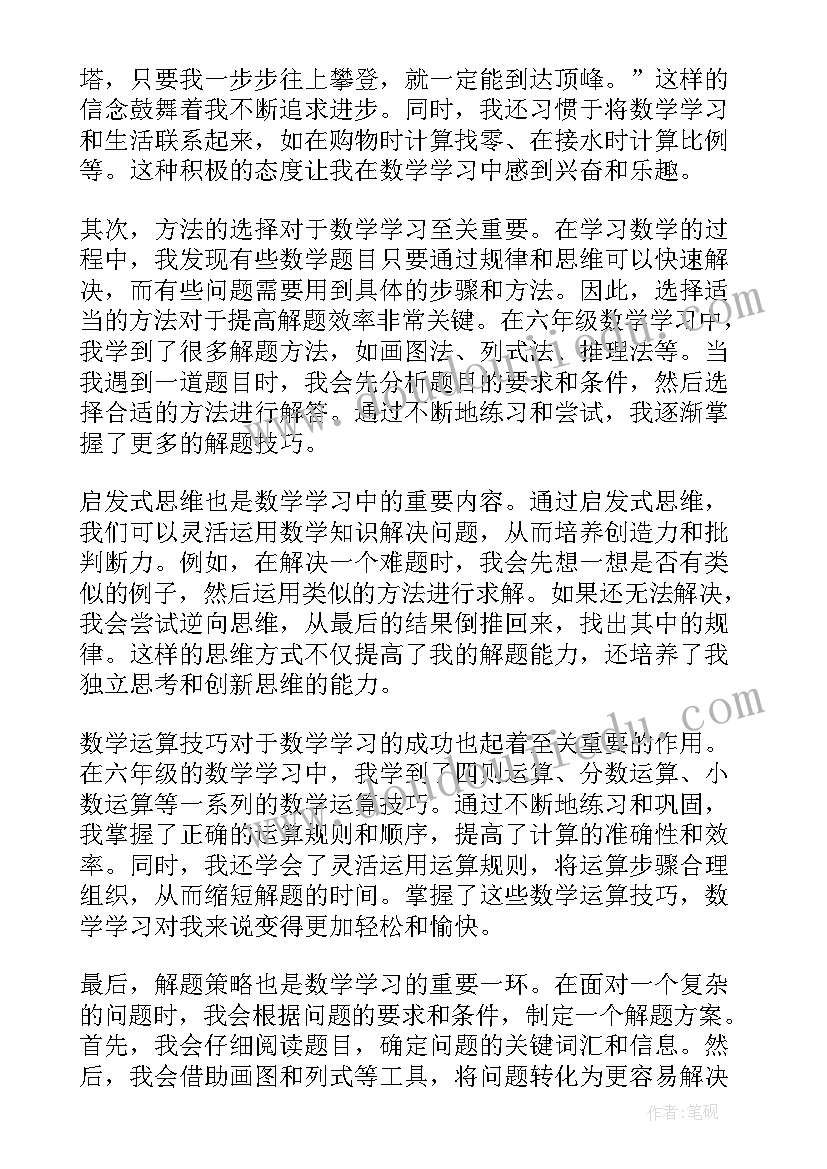 塔，只要我一步步往上攀登，就一定能到达顶峰。”这样的信念鼓舞着我不断追求进步。同时，我还习惯于将数学学习和生活联系起来，如在购物时计算找零、在接水时计算比例等。这种积极的态度让我在数学学习中感到兴奋和乐趣。

其次，方法的选择对于数学学习至关重要。在学习数学的过程中，我发现有些数学题目只要通过规律和思维可以快速解决，而有些问题需要用到具体的步骤和方法。因此，选择适当的方法对于提高解题效率非常关键。在六年级数学学习中，我学到了很多解题方法，如画图法、列式法、推理法等。当我遇到一道题目时，我会先分析题目的要求和条件，然后选择合适的方法进行解答。通过不断地练习和尝试，我逐渐掌握了更多的解题技巧。

启发式思维也是数学学习中的重要内容。通过启发式思维，我们可以灵活运用数学知识解决问题，从而培养创造力和批判断力。例如，在解决一个难题时，我会先想一想是否有类似的例子，然后运用类似的方法进行求解。如果还无法解决，我会尝试逆向思维，从最后的结果倒推回来，找出其中的规律。这样的思维方式不仅提高了我的解题能力，还培养了我独立思考和创新思维的能力。

数学运算技巧对于数学学习的成功也起着至关重要的作用。在六年级的数学学习中，我学到了四则运算、分数运算、小数运算等一系列的数学运算技巧。通过不断地练习和巩固，我掌握了正确的运算规则和顺序，提高了计算的准确性和效率。同时，我还学会了灵活运用运算规则，将运算步骤合理组织，从而缩短解题的时间。掌握了这些数学运算技巧，数学学习对我来说变得更加轻松和愉快。

最后，解题策略也是数学学习的重要一环。在面对一个复杂的问题时，我会根据问题的要求和条件，制定一个解题方案。首先，我会仔细阅读题目，确定问题的关键词汇和信息。然后，我会借助画图和列式等工具，将问题转化为更容易解决

作者：笔砚